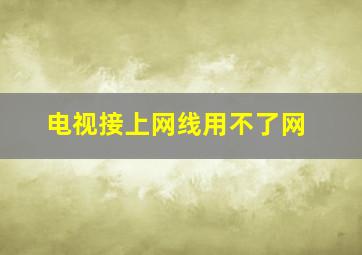 电视接上网线用不了网